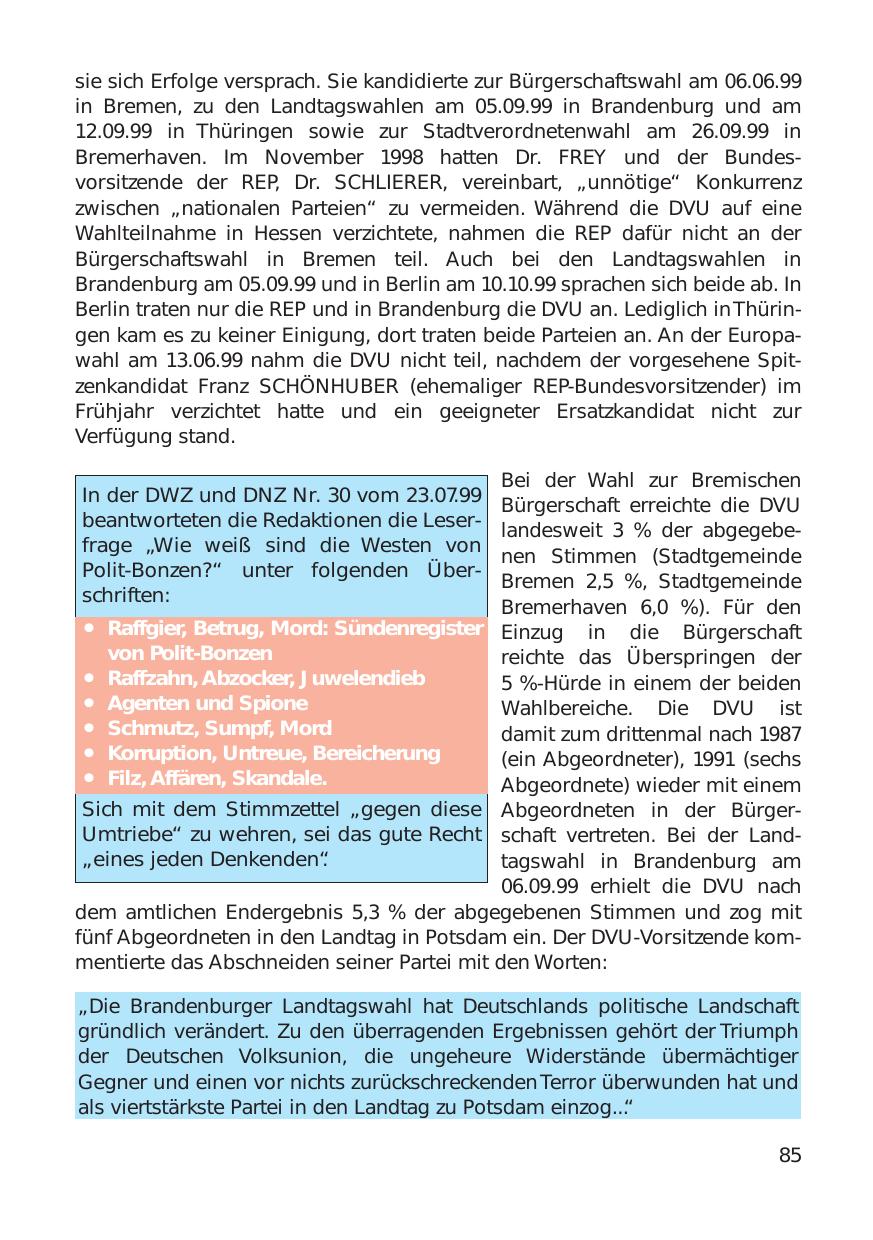 sie sich Erfolge versprach. Sie kandidierte zur Bürgerschaftswahl am 06.06.99 in Bremen, zu den Landtagswahlen am 05.09.99 in Brandenburg und am 12.09.99 in Thüringen sowie zur Stadtverordnetenwahl am 26.09.99 in Bremerhaven. Im November 1998 hatten Dr. FREY und der Bundesvorsitzende der REP, Dr. SCHLIERER, vereinbart, „unnötige“ Konkurrenz zwischen „nationalen Parteien“ zu vermeiden. Während die DVU auf eine Wahlteilnahme in Hessen verzichtete, nahmen die REP dafür nicht an der Bürgerschaftswahl in Bremen teil. Auch bei den Landtagswahlen in Brandenburg am 05.09.99 und in Berlin am 10.10.99 sprachen sich beide ab. In Berlin traten nur die REP und in Brandenburg die DVU an. Lediglich in Thüringen kam es zu keiner Einigung, dort traten beide Parteien an. An der Europawahl am 13.06.99 nahm die DVU nicht teil, nachdem der vorgesehene Spitzenkandidat Franz SCHÖNHUBER (ehemaliger REP-Bundesvorsitzender) im Frühjahr verzichtet hatte und ein geeigneter Ersatzkandidat nicht zur Verfügung stand.

In der DWZ und DNZ Nr. 30 vom 23.07.99 beantworteten die Redaktionen die Leserfrage „Wie weiß sind die Westen von Polit-Bonzen?“ unter folgenden Überschriften:
• Raffgier, Betrug, Mord: Sündenregister von Polit-Bonzen
• Raffzahn, Abzocker, Juwelendieb
• Agenten und Spione
• Schmutz, Sumpf, Mord
• Korruption, Untreue, Bereicherung
• Filz, Affären, Skandale.
Sich mit dem Stimmzettel „gegen diese Umtriebe“ zu wehren, sei das gute Recht „eines jeden Denkenden“.

Bei der Wahl zur Bremischen Bürgerschaft erreichte die DVU landesweit 3 % der abgegebenen Stimmen (Stadtgemeinde Bremen 2,5 %, Stadtgemeinde Bremerhaven 6,0 %). Für den Einzug in die Bürgerschaft reichte das Überspringen der 5 %-Hürde in einem der beiden Wahlbereiche. Die DVU ist damit zum drittenmal nach 1987 (ein Abgeordneter), 1991 (sechs Abgeordnete) wieder mit einem Abgeordneten in der Bürgerschaft vertreten. Bei der Landtagswahl in Brandenburg am 06.09.99 erhielt die DVU nach dem amtlichen Endergebnis 5,3 % der abgegebenen Stimmen und zog mit fünf Abgeordneten in den Landtag in Potsdam ein. Der DVU-Vorsitzende kommentierte das Abschneiden seiner Partei mit den Worten:

„Die Brandenburger Landtagswahl hat Deutschlands politische Landschaft gründlich verändert. Zu den überragenden Ergebnissen gehört der Triumph der Deutschen Volksunion, die ungeheure Widerstände übermächtiger Gegner und einen vor nichts zurückschreckenden Terror überwunden hat und als viertstärkste Partei in den Landtag zu Potsdam einzog...“

85